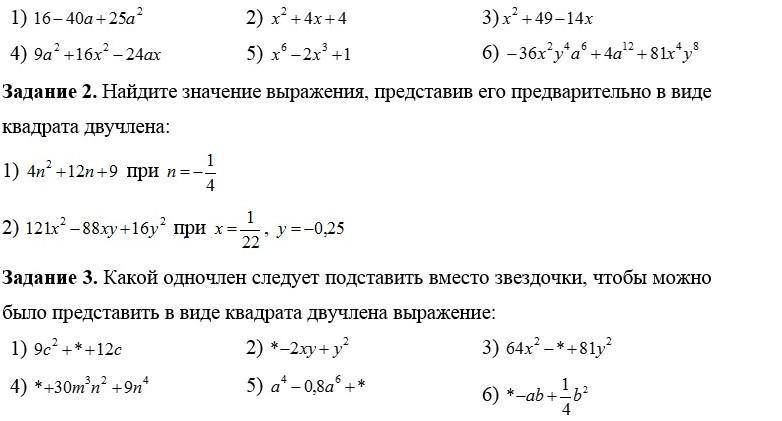 1) $16-40a+25a^2$ 2) $x^2+4x+4$ 3) $x^2+49-14x$

4) $9a^2+16x^2-24ax$ 5) $x^6-2x^3+1$ 6) $-36x^2y^4a^6+4a^{12}+81x^4y^8$

**Задание 2.** Найдите значение выражения, представив его предварительно в виде квадрата двучлена:

1) $4n^2+12n+9$ при $n=-\frac{1}{4}$

2) $121x^2-88xy+16y^2$ при $x=\frac{1}{22}$, $y=-0{,}25$

**Задание 3.** Какой одночлен следует подставить вместо звездочки, чтобы можно было представить в виде квадрата двучлена выражение:

1) $9c^2+*+12c$ 2) $*-2xy+y^2$ 3) $64x^2-*+81y^2$

4) $*+30m^3n^2+9n^4$ 5) $a^4-0{,}8a^6+*$ 6) $*-ab+\frac{1}{4}b^2$